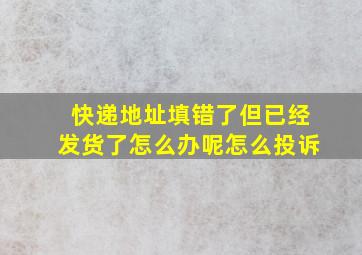 快递地址填错了但已经发货了怎么办呢怎么投诉